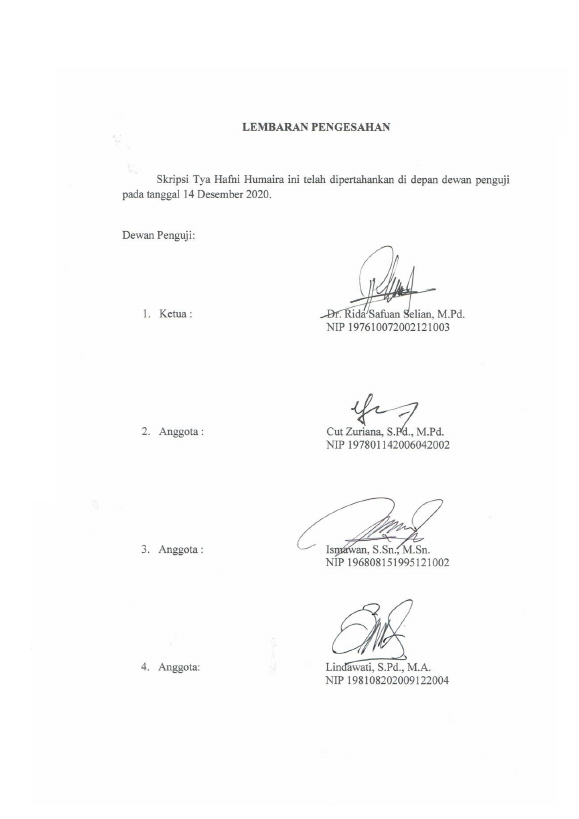 LEMBARAN PENGESAHAN

Skripsi Tya Hafni Humaira ini telah dipertahankan di depan dewan penguji pada tanggal 14 Desember 2020.

Dewan Penguji:

1. Ketua :

Dr. Rida Safuan Selian, M.Pd.
NIP 197610072002121003

2. Anggota :

Cut Zuriana, S.Pd., M.Pd.
NIP 197801142006042002

3. Anggota :

Ismawan, S.Sn., M.Sn.
NIP 196808151995121002

4. Anggota:

Lindawati, S.Pd., M.A.
NIP 198108202009122004